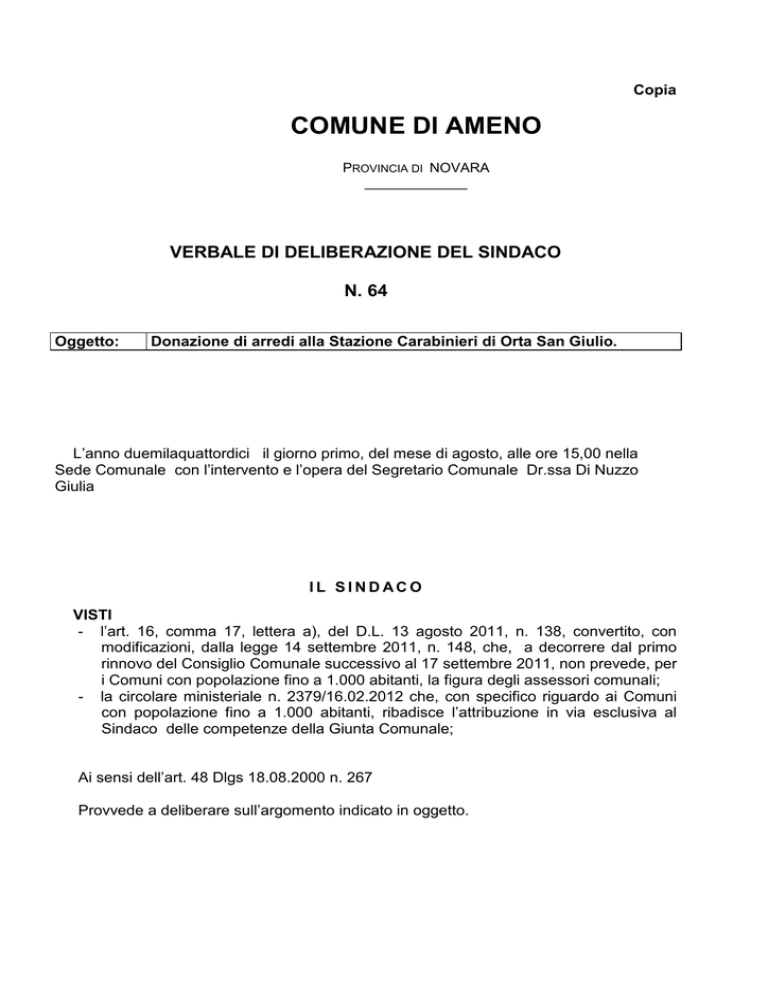 Copia

COMUNE DI AMENO

PROVINCIA DI NOVARA

VERBALE DI DELIBERAZIONE DEL SINDACO

N. 64

| Oggetto: | Donazione di arredi alla Stazione Carabinieri di Orta San Giulio. |
|---|---|

L'anno duemilaquattordici il giorno primo, del mese di agosto, alle ore 15,00 nella Sede Comunale con l'intervento e l'opera del Segretario Comunale Dr.ssa Di Nuzzo Giulia

IL SINDACO

VISTI
- l'art. 16, comma 17, lettera a), del D.L. 13 agosto 2011, n. 138, convertito, con modificazioni, dalla legge 14 settembre 2011, n. 148, che, a decorrere dal primo rinnovo del Consiglio Comunale successivo al 17 settembre 2011, non prevede, per i Comuni con popolazione fino a 1.000 abitanti, la figura degli assessori comunali;
- la circolare ministeriale n. 2379/16.02.2012 che, con specifico riguardo ai Comuni con popolazione fino a 1.000 abitanti, ribadisce l'attribuzione in via esclusiva al Sindaco delle competenze della Giunta Comunale;

Ai sensi dell'art. 48 Dlgs 18.08.2000 n. 267

Provvede a deliberare sull'argomento indicato in oggetto.